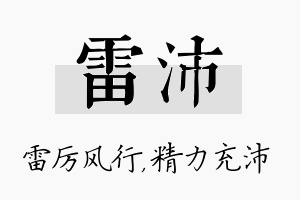 雷沛

雷厉风行,精力充沛